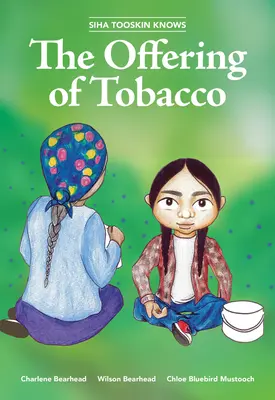 SIHA TOOSKIN KNOWS

The Offering of Tobacco

Charlene Bearhead Wilson Bearhead Chloe Bluebird Mustooch